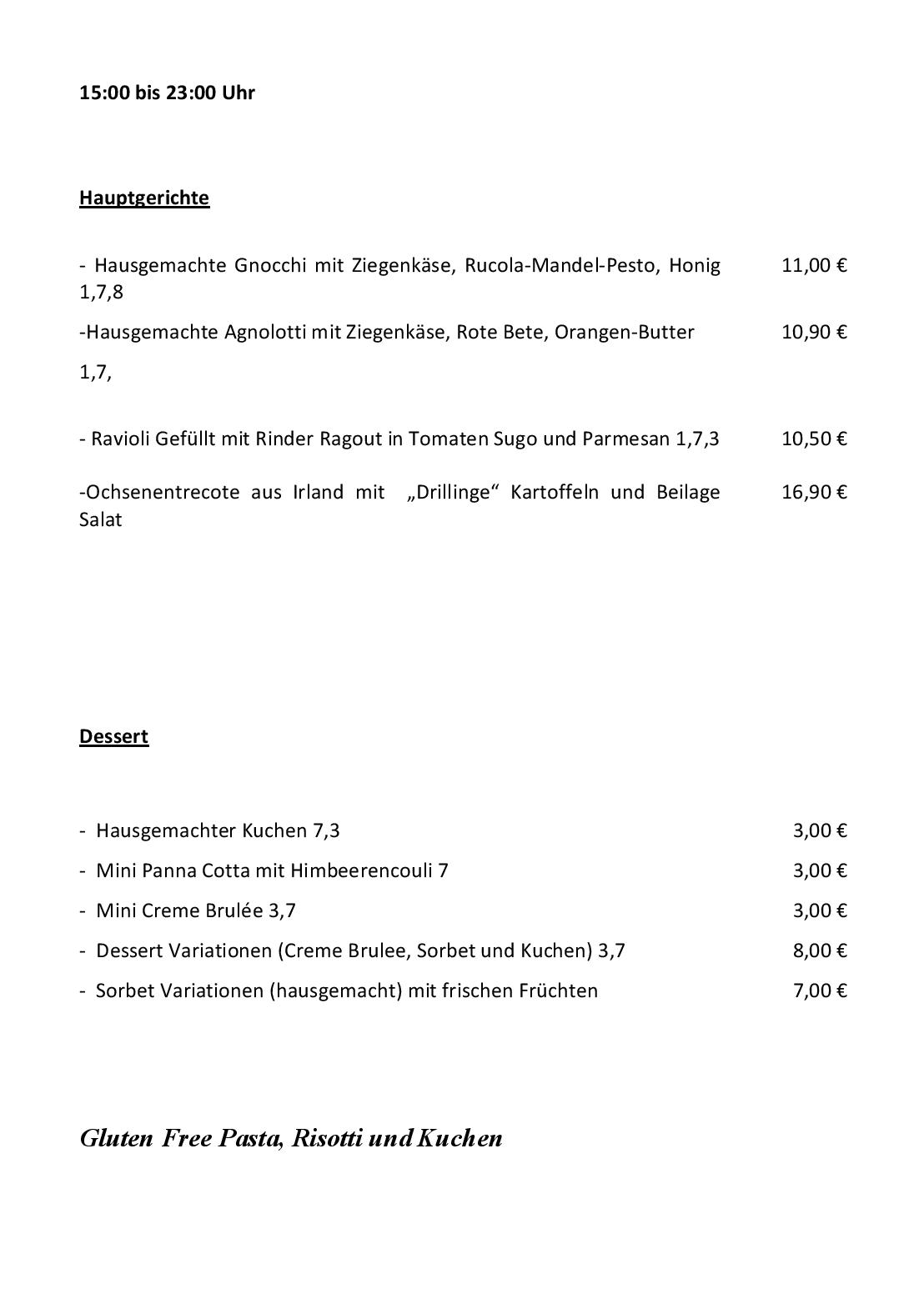 15:00 bis 23:00 Uhr

Hauptgerichte

- Hausgemachte Gnocchi mit Ziegenkäse, Rucola-Mandel-Pesto, Honig 1,7,8 11,00 €

-Hausgemachte Agnolotti mit Ziegenkäse, Rote Bete, Orangen-Butter 10,90 €

1,7,

- Ravioli Gefüllt mit Rinder Ragout in Tomaten Sugo und Parmesan 1,7,3 10,50 €

-Ochsenentrecote aus Irland mit „Drillinge“ Kartoffeln und Beilage Salat 16,90 €

Dessert

- Hausgemachter Kuchen 7,3 3,00 €

- Mini Panna Cotta mit Himbeerencouli 7 3,00 €

- Mini Creme Brulée 3,7 3,00 €

- Dessert Variationen (Creme Brulee, Sorbet und Kuchen) 3,7 8,00 €

- Sorbet Variationen (hausgemacht) mit frischen Früchten 7,00 €

Gluten Free Pasta, Risotti und Kuchen